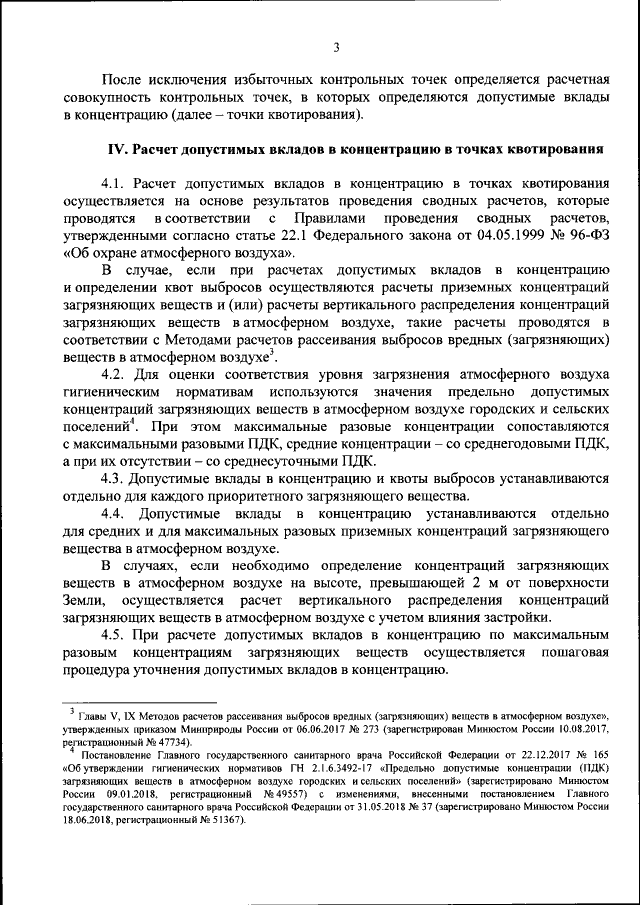 3

После исключения избыточных контрольных точек определяется расчетная совокупность контрольных точек, в которых определяются допустимые вклады в концентрацию (далее – точки квотирования).

IV. Расчет допустимых вкладов в концентрацию в точках квотирования

4.1. Расчет допустимых вкладов в концентрацию в точках квотирования осуществляется на основе результатов проведения сводных расчетов, которые проводятся в соответствии с Правилами проведения сводных расчетов, утвержденными согласно статье 22.1 Федерального закона от 04.05.1999 № 96-ФЗ «Об охране атмосферного воздуха».

В случае, если при расчетах допустимых вкладов в концентрацию и определении квот выбросов осуществляются расчеты приземных концентраций загрязняющих веществ и (или) расчеты вертикального распределения концентраций загрязняющих веществ в атмосферном воздухе, такие расчеты проводятся в соответствии с Методами расчетов рассеивания выбросов вредных (загрязняющих) веществ в атмосферном воздухе$^3$.

4.2. Для оценки соответствия уровня загрязнения атмосферного воздуха гигиеническим нормативам используются значения предельно допустимых концентраций загрязняющих веществ в атмосферном воздухе городских и сельских поселений$^4$. При этом максимальные разовые концентрации сопоставляются с максимальными разовыми ПДК, средние концентрации – со среднегодовыми ПДК, а при их отсутствии – со среднесуточными ПДК.

4.3. Допустимые вклады в концентрацию и квоты выбросов устанавливаются отдельно для каждого приоритетного загрязняющего вещества.

4.4. Допустимые вклады в концентрацию устанавливаются отдельно для средних и для максимальных разовых приземных концентраций загрязняющего вещества в атмосферном воздухе.

В случаях, если необходимо определение концентраций загрязняющих веществ в атмосферном воздухе на высоте, превышающей 2 м от поверхности Земли, осуществляется расчет вертикального распределения концентраций загрязняющих веществ в атмосферном воздухе с учетом влияния застройки.

4.5. При расчете допустимых вкладов в концентрацию по максимальным разовым концентрациям загрязняющих веществ осуществляется пошаговая процедура уточнения допустимых вкладов в концентрацию.

$^3$ Главы V, IX Методов расчетов рассеивания выбросов вредных (загрязняющих) веществ в атмосферном воздухе», утвержденных приказом Минприроды России от 06.06.2017 № 273 (зарегистрирован Минюстом России 10.08.2017, регистрационный № 47734).
$^4$ Постановление Главного государственного санитарного врача Российской Федерации от 22.12.2017 № 165 «Об утверждении гигиенических нормативов ГН 2.1.6.3492-17 «Предельно допустимые концентрации (ПДК) загрязняющих веществ в атмосферном воздухе городских и сельских поселений» (зарегистрировано Минюстом России 09.01.2018, регистрационный № 49557) с изменениями, внесенными постановлением Главного государственного санитарного врача Российской Федерации от 31.05.2018 № 37 (зарегистрировано Минюстом России 18.06.2018, регистрационный № 51367).